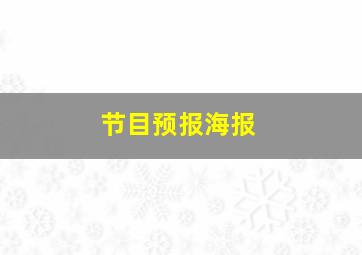 节目预报海报